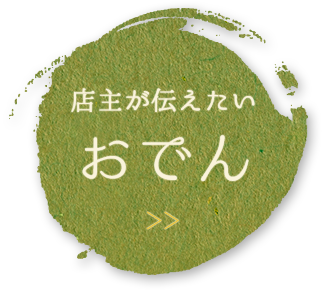 店主が伝えたい
おでん
>>